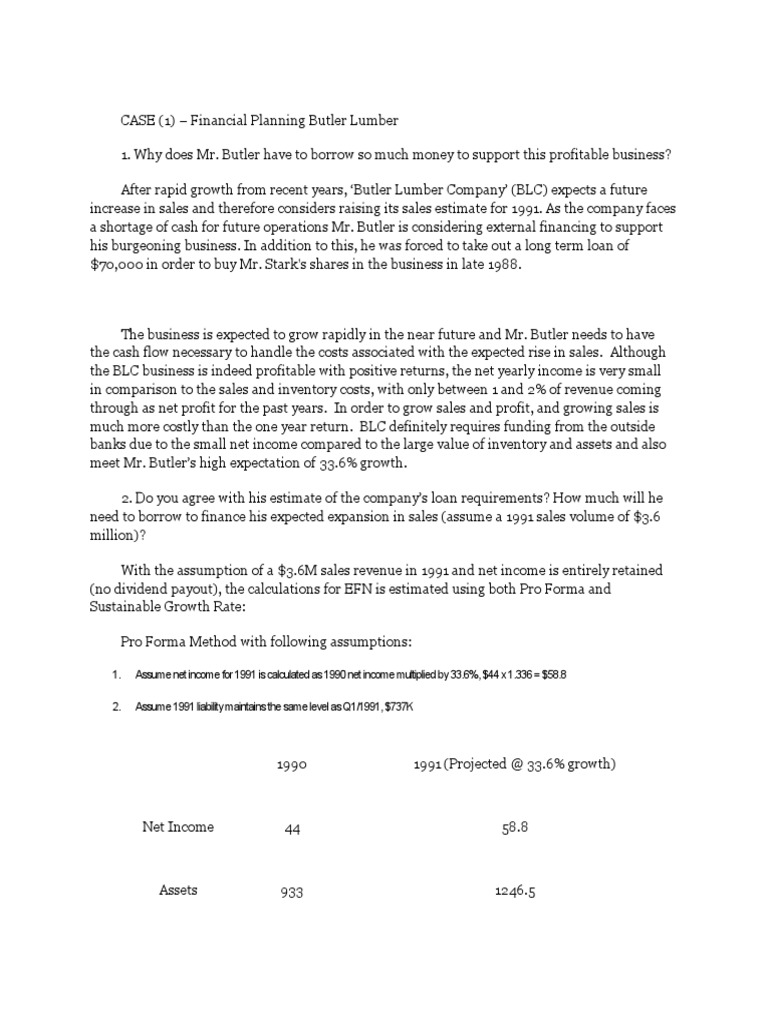 CASE (1) – Financial Planning Butler Lumber

1. Why does Mr. Butler have to borrow so much money to support this profitable business?

After rapid growth from recent years, 'Butler Lumber Company' (BLC) expects a future increase in sales and therefore considers raising its sales estimate for 1991. As the company faces a shortage of cash for future operations Mr. Butler is considering external financing to support his burgeoning business. In addition to this, he was forced to take out a long term loan of $70,000 in order to buy Mr. Stark's shares in the business in late 1988.

The business is expected to grow rapidly in the near future and Mr. Butler needs to have the cash flow necessary to handle the costs associated with the expected rise in sales. Although the BLC business is indeed profitable with positive returns, the net yearly income is very small in comparison to the sales and inventory costs, with only between 1 and 2% of revenue coming through as net profit for the past years. In order to grow sales and profit, and growing sales is much more costly than the one year return. BLC definitely requires funding from the outside banks due to the small net income compared to the large value of inventory and assets and also meet Mr. Butler's high expectation of 33.6% growth.

2. Do you agree with his estimate of the company's loan requirements? How much will he need to borrow to finance his expected expansion in sales (assume a 1991 sales volume of $3.6 million)?

With the assumption of a $3.6M sales revenue in 1991 and net income is entirely retained (no dividend payout), the calculations for EFN is estimated using both Pro Forma and Sustainable Growth Rate:

Pro Forma Method with following assumptions:

1. Assume net income for 1991 is calculated as 1990 net income multiplied by 33.6%, $44 x 1.336 = $58.8

2. Assume 1991 liability maintains the same level as Q1/1991, $737K

| | 1990 | 1991 (Projected @ 33.6% growth) |
|---|---|---|
| Net Income | 44 | 58.8 |
| Assets | 933 | 1246.5 |